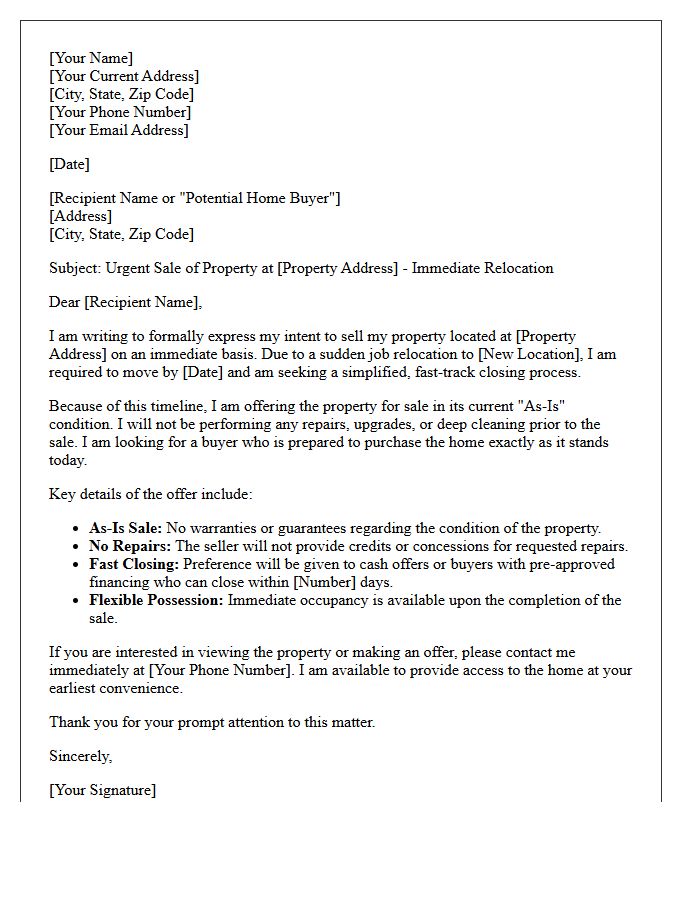 [Your Name]
[Your Current Address]
[City, State, Zip Code]
[Your Phone Number]
[Your Email Address]

[Date]

[Recipient Name or "Potential Home Buyer"]
[Address]
[City, State, Zip Code]

Subject: Urgent Sale of Property at [Property Address] - Immediate Relocation

Dear [Recipient Name],

I am writing to formally express my intent to sell my property located at [Property Address] on an immediate basis. Due to a sudden job relocation to [New Location], I am required to move by [Date] and am seeking a simplified, fast-track closing process.

Because of this timeline, I am offering the property for sale in its current "As-Is" condition. I will not be performing any repairs, upgrades, or deep cleaning prior to the sale. I am looking for a buyer who is prepared to purchase the home exactly as it stands today.

Key details of the offer include:

• As-Is Sale: No warranties or guarantees regarding the condition of the property.
• No Repairs: The seller will not provide credits or concessions for requested repairs.
• Fast Closing: Preference will be given to cash offers or buyers with pre-approved financing who can close within [Number] days.
• Flexible Possession: Immediate occupancy is available upon the completion of the sale.

If you are interested in viewing the property or making an offer, please contact me immediately at [Your Phone Number]. I am available to provide access to the home at your earliest convenience.

Thank you for your prompt attention to this matter.

Sincerely,

[Your Signature]